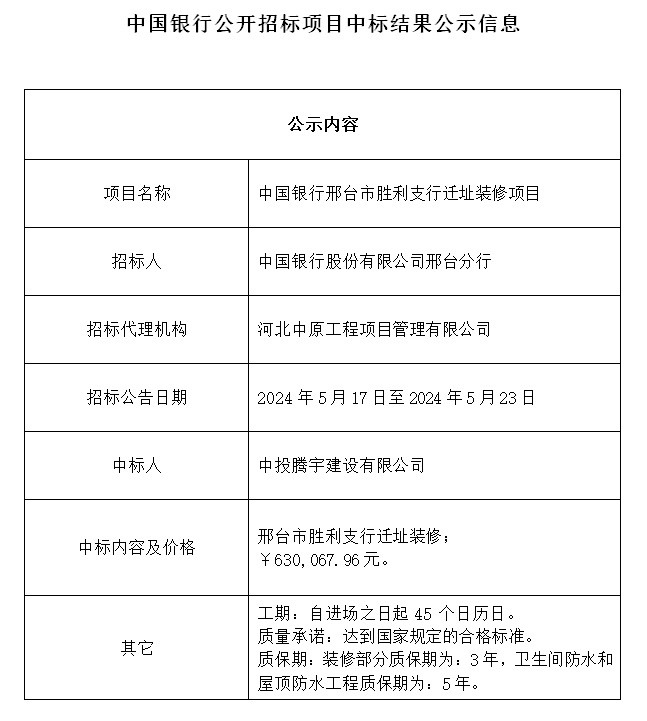 中国银行公开招标项目中标结果公示信息

| 公示内容 | |
|---|---|
| 项目名称 | 中国银行邢台市胜利支行迁址装修项目 |
| 招标人 | 中国银行股份有限公司邢台分行 |
| 招标代理机构 | 河北中原工程项目管理有限公司 |
| 招标公告日期 | 2024 年 5 月 17 日至 2024 年 5 月 23 日 |
| 中标人 | 中投腾宇建设有限公司 |
| 中标内容及价格 | 邢台市胜利支行迁址装修；￥630，067.96 元。 |
| 其它 | 工期：自进场之日起 45 个日历日。质量承诺：达到国家规定的合格标准。质保期：装修部分质保期为：3 年，卫生间防水和屋顶防水工程质保期为：5 年。 |